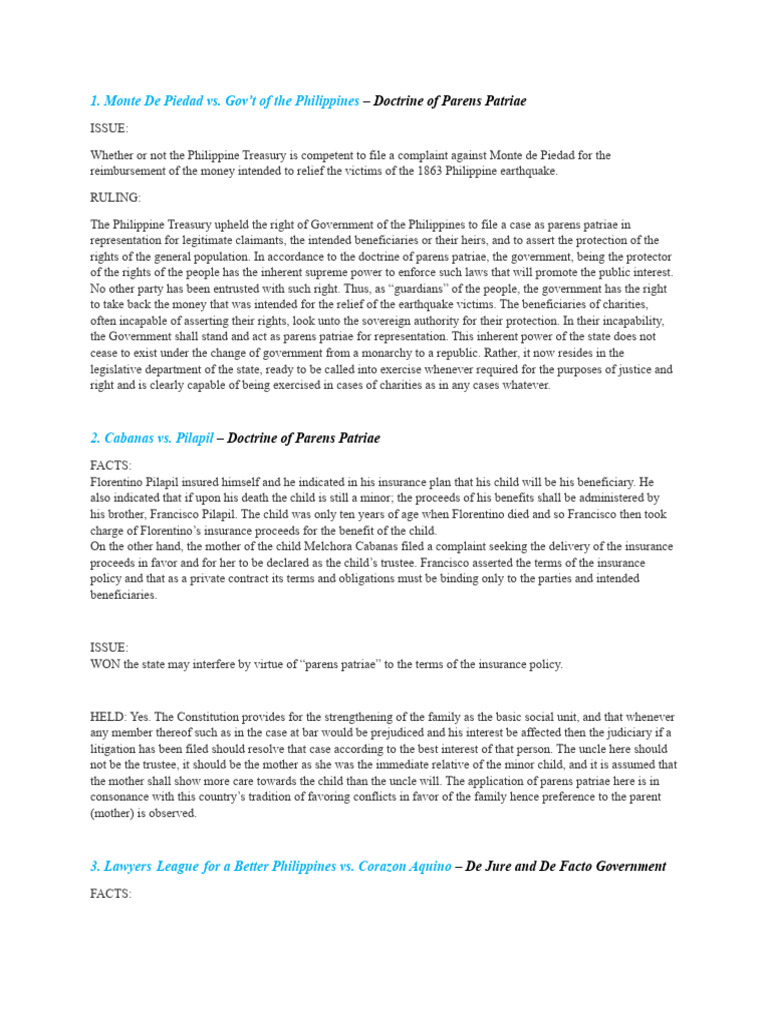 1. Monte De Piedad vs. Gov't of the Philippines – Doctrine of Parens Patriae

ISSUE:

Whether or not the Philippine Treasury is competent to file a complaint against Monte de Piedad for the reimbursement of the money intended to relief the victims of the 1863 Philippine earthquake.

RULING:

The Philippine Treasury upheld the right of Government of the Philippines to file a case as parens patriae in representation for legitimate claimants, the intended beneficiaries or their heirs, and to assert the protection of the rights of the general population. In accordance to the doctrine of parens patriae, the government, being the protector of the rights of the people has the inherent supreme power to enforce such laws that will promote the public interest. No other party has been entrusted with such right. Thus, as "guardians" of the people, the government has the right to take back the money that was intended for the relief of the earthquake victims. The beneficiaries of charities, often incapable of asserting their rights, look unto the sovereign authority for their protection. In their incapability, the Government shall stand and act as parens patriae for representation. This inherent power of the state does not cease to exist under the change of government from a monarchy to a republic. Rather, it now resides in the legislative department of the state, ready to be called into exercise whenever required for the purposes of justice and right and is clearly capable of being exercised in cases of charities as in any cases whatever.

2. Cabanas vs. Pilapil – Doctrine of Parens Patriae

FACTS:
Florentino Pilapil insured himself and he indicated in his insurance plan that his child will be his beneficiary. He also indicated that if upon his death the child is still a minor; the proceeds of his benefits shall be administered by his brother, Francisco Pilapil. The child was only ten years of age when Florentino died and so Francisco then took charge of Florentino's insurance proceeds for the benefit of the child.
On the other hand, the mother of the child Melchora Cabanas filed a complaint seeking the delivery of the insurance proceeds in favor and for her to be declared as the child's trustee. Francisco asserted the terms of the insurance policy and that as a private contract its terms and obligations must be binding only to the parties and intended beneficiaries.

ISSUE:
WON the state may interfere by virtue of "parens patriae" to the terms of the insurance policy.

HELD: Yes. The Constitution provides for the strengthening of the family as the basic social unit, and that whenever any member thereof such as in the case at bar would be prejudiced and his interest be affected then the judiciary if a litigation has been filed should resolve that case according to the best interest of that person. The uncle here should not be the trustee, it should be the mother as she was the immediate relative of the minor child, and it is assumed that the mother shall show more care towards the child than the uncle will. The application of parens patriae here is in consonance with this country's tradition of favoring conflicts in favor of the family hence preference to the parent (mother) is observed.

3. Lawyers League for a Better Philippines vs. Corazon Aquino – De Jure and De Facto Government

FACTS: